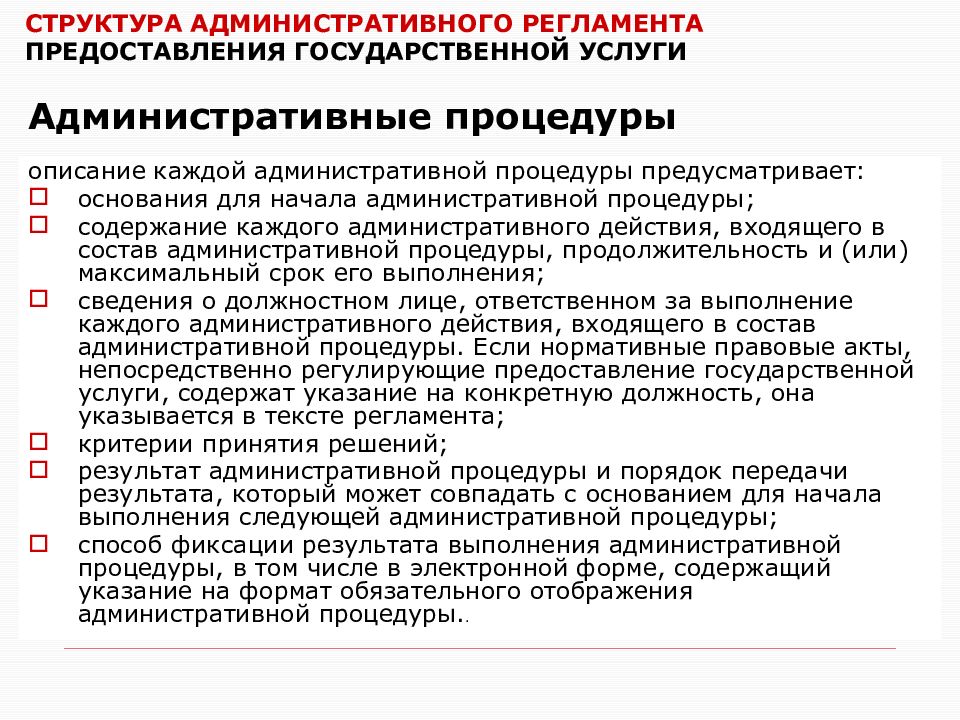 СТРУКТУРА АДМИНИСТРАТИВНОГО РЕГЛАМЕНТА
ПРЕДОСТАВЛЕНИЯ ГОСУДАРСТВЕННОЙ УСЛУГИ

Административные процедуры

описание каждой административной процедуры предусматривает:
основания для начала административной процедуры;
содержание каждого административного действия, входящего в состав административной процедуры, продолжительность и (или) максимальный срок его выполнения;
сведения о должностном лице, ответственном за выполнение каждого административного действия, входящего в состав административной процедуры. Если нормативные правовые акты, непосредственно регулирующие предоставление государственной услуги, содержат указание на конкретную должность, она указывается в тексте регламента;
критерии принятия решений;
результат административной процедуры и порядок передачи результата, который может совпадать с основанием для начала выполнения следующей административной процедуры;
способ фиксации результата выполнения административной процедуры, в том числе в электронной форме, содержащий указание на формат обязательного отображения административной процедуры..